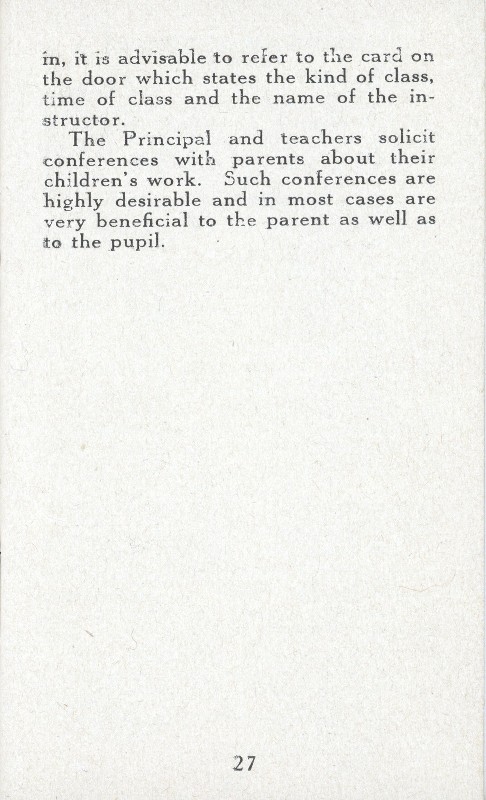 in, it is advisable to refer to the card on the door which states the kind of class, time of class and the name of the instructor.

The Principal and teachers solicit conferences with parents about their children's work. Such conferences are highly desirable and in most cases are very beneficial to the parent as well as to the pupil.

27